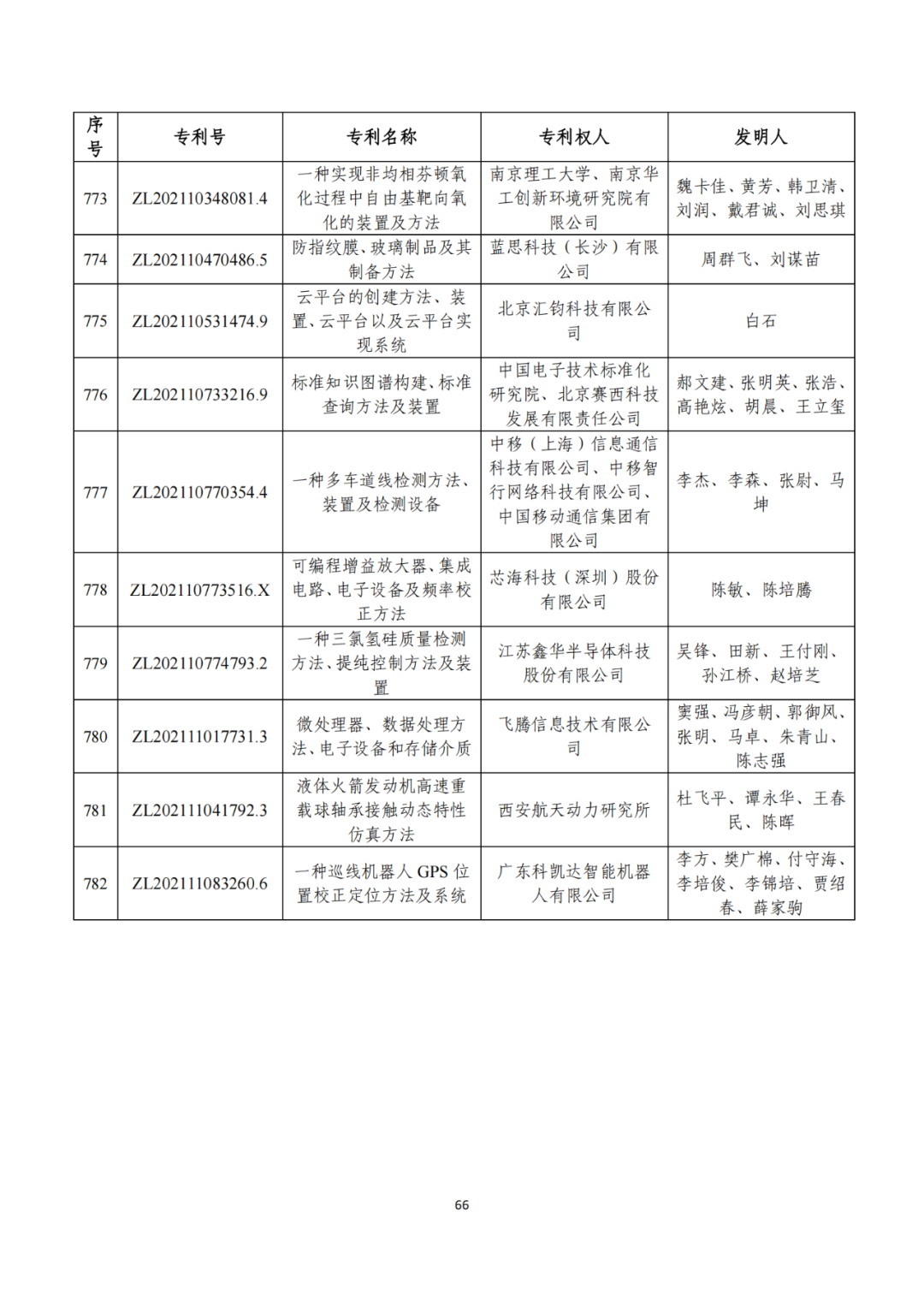 | 序号 | 专利号 | 专利名称 | 专利权人 | 发明人 |
|---|---|---|---|---|
| 773 | ZL202110348081.4 | 一种实现非均相芬顿氧化过程中自由基靶向氧化的装置及方法 | 南京理工大学、南京华工创新环境研究院有限公司 | 魏卡佳、黄芳、韩卫清、刘润、戴君诚、刘思琪 |
| 774 | ZL202110470486.5 | 防指纹膜、玻璃制品及其制备方法 | 蓝思科技（长沙）有限公司 | 周群飞、刘谋苗 |
| 775 | ZL202110531474.9 | 云平台的创建方法、装置、云平台以及云平台实现系统 | 北京汇钧科技有限公司 | 白石 |
| 776 | ZL202110733216.9 | 标准知识图谱构建、标准查询方法及装置 | 中国电子技术标准化研究院、北京赛西科技发展有限责任公司 | 郝文建、张明英、张浩、高艳炫、胡晨、王立玺 |
| 777 | ZL202110770354.4 | 一种多车道线检测方法、装置及检测设备 | 中移（上海）信息通信科技有限公司、中移智行网络科技有限公司、中国移动通信集团有限公司 | 李杰、李森、张尉、马坤 |
| 778 | ZL202110773516.X | 可编程增益放大器、集成电路、电子设备及频率校正方法 | 芯海科技（深圳）股份有限公司 | 陈敏、陈培腾 |
| 779 | ZL202110774793.2 | 一种三氯氢硅质量检测方法、提纯控制方法及装置 | 江苏鑫华半导体科技股份有限公司 | 吴锋、田新、王付刚、孙江桥、赵培芝 |
| 780 | ZL202111017731.3 | 微处理器、数据处理方法、电子设备和存储介质 | 飞腾信息技术有限公司 | 窦强、冯彦朝、郭御风、张明、马卓、朱青山、陈志强 |
| 781 | ZL202111041792.3 | 液体火箭发动机高速重载球轴承接触动态特性仿真方法 | 西安航天动力研究所 | 杜飞平、谭永华、王春民、陈晖 |
| 782 | ZL202111083260.6 | 一种巡线机器人 GPS 位置校正定位方法及系统 | 广东科凯达智能机器人有限公司 | 李方、樊广棉、付守海、李培俊、李锦培、贾绍春、薛家驹 |

66